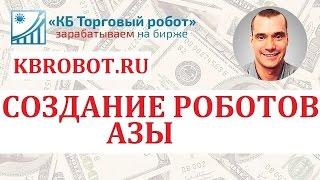 «КБ Торговый робот»
зарабатываем на бирже

KBROBOT.RU

СОЗДАНИЕ РОБОТОВ
АЗЫ